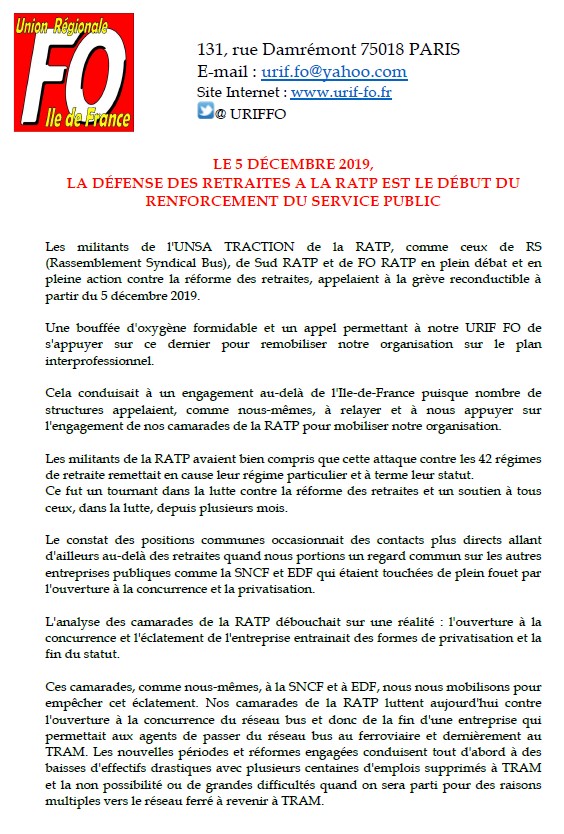 Union Régionale
FO
Ile de France

131, rue Damrémont 75018 PARIS
E-mail : urif.fo@yahoo.com
Site Internet : www.urif-fo.fr
@ URIFFO

LE 5 DÉCEMBRE 2019,
LA DÉFENSE DES RETRAITES A LA RATP EST LE DÉBUT DU RENFORCEMENT DU SERVICE PUBLIC

Les militants de l'UNSA TRACTION de la RATP, comme ceux de RS (Rassemblement Syndical Bus), de Sud RATP et de FO RATP en plein débat et en pleine action contre la réforme des retraites, appelaient à la grève reconductible à partir du 5 décembre 2019.

Une bouffée d'oxygène formidable et un appel permettant à notre URIF FO de s'appuyer sur ce dernier pour remobiliser notre organisation sur le plan interprofessionnel.

Cela conduisait à un engagement au-delà de l'Ile-de-France puisque nombre de structures appelaient, comme nous-mêmes, à relayer et à nous appuyer sur l'engagement de nos camarades de la RATP pour mobiliser notre organisation.

Les militants de la RATP avaient bien compris que cette attaque contre les 42 régimes de retraite remettait en cause leur régime particulier et à terme leur statut.
Ce fut un tournant dans la lutte contre la réforme des retraites et un soutien à tous ceux, dans la lutte, depuis plusieurs mois.

Le constat des positions communes occasionnait des contacts plus directs allant d'ailleurs au-delà des retraites quand nous portions un regard commun sur les autres entreprises publiques comme la SNCF et EDF qui étaient touchées de plein fouet par l'ouverture à la concurrence et la privatisation.

L'analyse des camarades de la RATP débouchait sur une réalité : l'ouverture à la concurrence et l'éclatement de l'entreprise entrainait des formes de privatisation et la fin du statut.

Ces camarades, comme nous-mêmes, à la SNCF et à EDF, nous nous mobilisons pour empêcher cet éclatement. Nos camarades de la RATP luttent aujourd'hui contre l'ouverture à la concurrence du réseau bus et donc de la fin d'une entreprise qui permettait aux agents de passer du réseau bus au ferroviaire et dernièrement au TRAM. Les nouvelles périodes et réformes engagées conduisent tout d'abord à des baisses d'effectifs drastiques avec plusieurs centaines d'emplois supprimés à TRAM et la non possibilité ou de grandes difficultés quand on sera parti pour des raisons multiples vers le réseau ferré à revenir à TRAM.